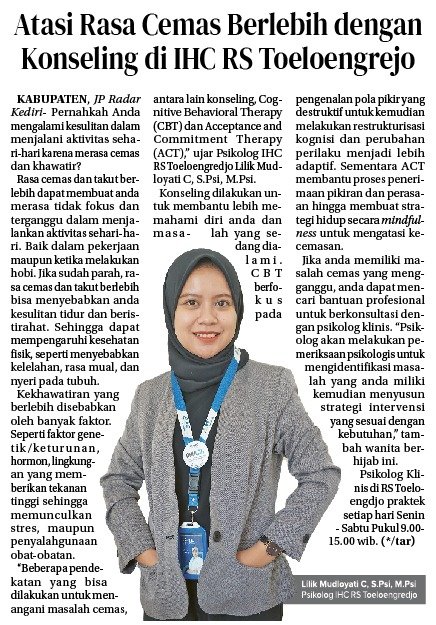 Atasi Rasa Cemas Berlebih dengan Konseling di IHC RS Toeloengrejo

KABUPATEN, JP Radar Kediri- Pernahkah Anda mengalami kesulitan dalam menjalani aktivitas sehari-hari karena merasa cemas dan khawatir?

Rasa cemas dan takut berlebih dapat membuat anda merasa tidak fokus dan terganggu dalam menjalankan aktivitas sehari-hari. Baik dalam pekerjaan maupun ketika melakukan hobi. Jika sudah parah, rasa cemas dan takut berlebih bisa menyebabkan anda kesulitan tidur dan beristirahat. Sehingga dapat mempengaruhi kesehatan fisik, seperti menyebabkan kelelahan, rasa mual, dan nyeri pada tubuh.

Kekhawatiran yang berlebih disebabkan oleh banyak faktor. Seperti faktor genetik/keturunan, hormon, lingkungan yang memberikan tekanan tinggi sehingga memunculkan stres, maupun penyalahgunaan obat-obatan.

"Beberapa pendekatan yang bisa dilakukan untuk menangani masalah cemas, antara lain konseling, Cognitive Behavioral Therapy (CBT) dan Acceptance and Commitment Therapy (ACT)," ujar Psikolog IHC RS Toeloengredjo Lilik Mudloyati C, S.Psi, M.Psi.

Konseling dilakukan untuk membantu lebih memahami diri anda dan masalah yang sedang dialami. CBT berfokus pada pengenalan pola pikir yang destruktif untuk kemudian melakukan restrukturisasi kognisi dan perubahan perilaku menjadi lebih adaptif. Sementara ACT membantu proses penerimaan pikiran dan perasaan hingga membuat strategi hidup secara mindfulness untuk mengatasi kecemasan.

Jika anda memiliki masalah cemas yang mengganggu, anda dapat mencari bantuan profesional untuk berkonsultasi dengan psikolog klinis. "Psikolog akan melakukan pemeriksaan psikologis untuk mengidentifikasi masalah yang anda miliki kemudian menyusun strategi intervensi yang sesuai dengan kebutuhan," tambah wanita berhijab ini.

Psikolog Klinis di RS Toeloengdjo praktek setiap hari Senin - Sabtu Pukul 9.00-15.00 wib. (*/tar)

Lilik Mudloyati C, S.Psi, M.Psi
Psikolog IHC RS Toeloengredjo